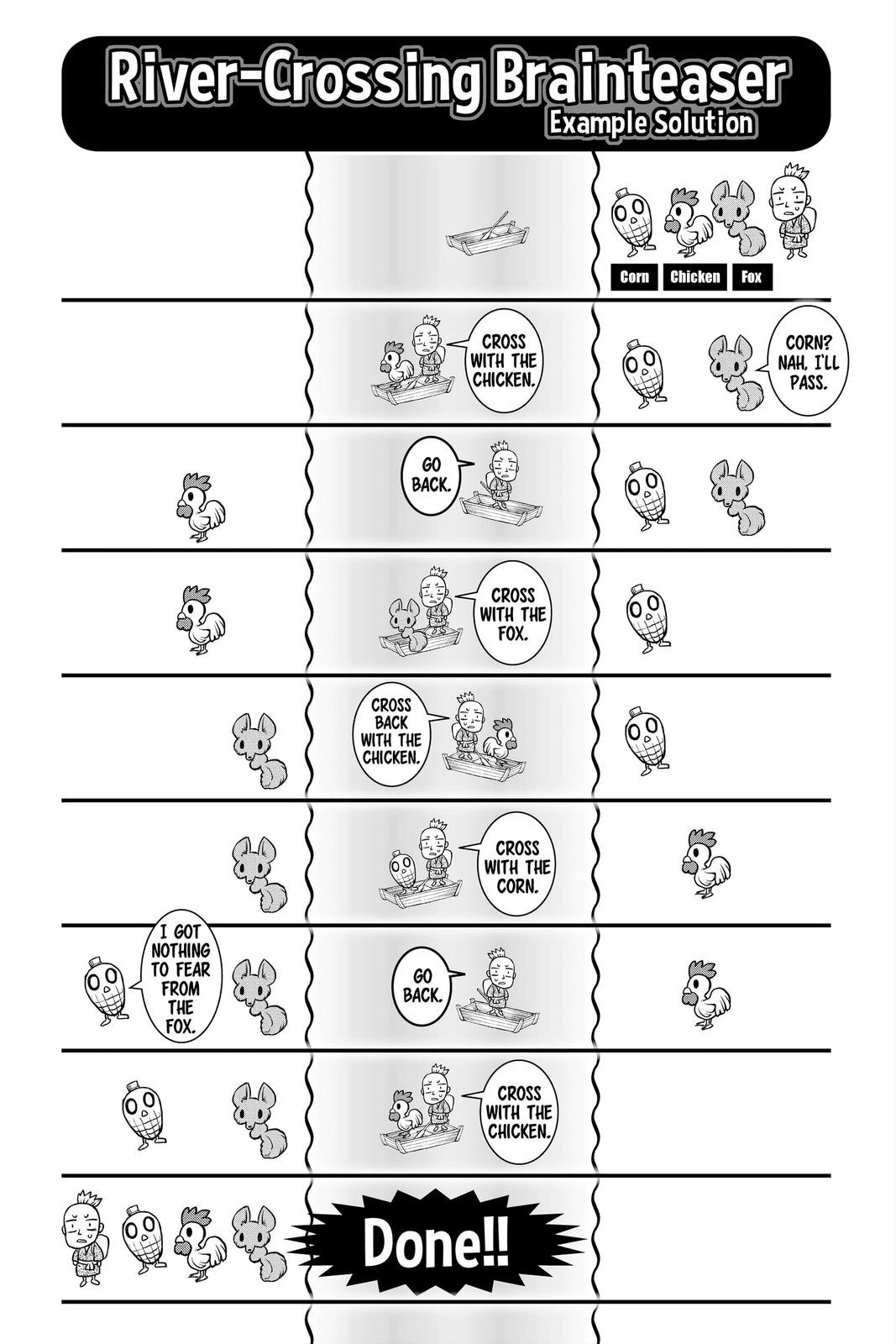 River-Crossing Brainteaser
Example Solution

Corn
Chicken
Fox

CROSS WITH THE CHICKEN.

CORN? NAH, I'LL PASS.

GO BACK.

CROSS WITH THE FOX.

CROSS BACK WITH THE CHICKEN.

CROSS WITH THE CORN.

I GOT NOTHING TO FEAR FROM THE FOX.

GO BACK.

CROSS WITH THE CHICKEN.

Done!!